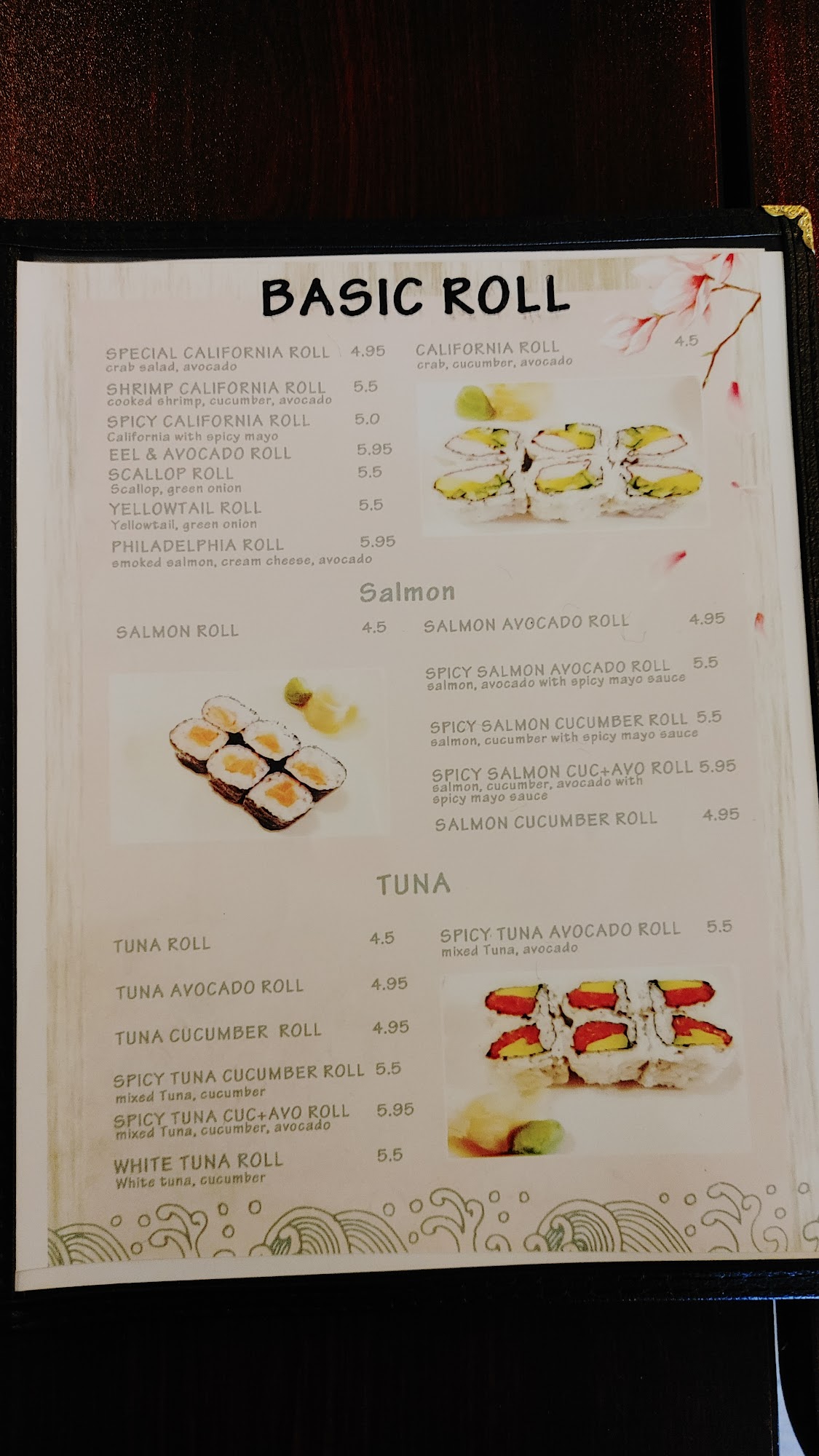 BASIC ROLL

SPECIAL CALIFORNIA ROLL 4.95
crab salad, avocado

SHRIMP CALIFORNIA ROLL 5.5
cooked shrimp, cucumber, avocado

SPICY CALIFORNIA ROLL 5.0
California with spicy mayo

EEL & AVOCADO ROLL 5.95

SCALLOP ROLL 5.5
Scallop, green onion

YELLOWTAIL ROLL 5.5
Yellowtail, green onion

PHILADELPHIA ROLL 5.95
smoked salmon, cream cheese, avocado

CALIFORNIA ROLL 4.5
crab, cucumber, avocado

Salmon

SALMON ROLL 4.5

SALMON AVOCADO ROLL 4.95

SPICY SALMON AVOCADO ROLL 5.5
salmon, avocado with spicy mayo sauce

SPICY SALMON CUCUMBER ROLL 5.5
salmon, cucumber with spicy mayo sauce

SPICY SALMON CUC+AVO ROLL 5.95
salmon, cucumber, avocado with spicy mayo sauce

SALMON CUCUMBER ROLL 4.95

TUNA

TUNA ROLL 4.5

TUNA AVOCADO ROLL 4.95

TUNA CUCUMBER ROLL 4.95

SPICY TUNA CUCUMBER ROLL 5.5
mixed Tuna, cucumber

SPICY TUNA CUC+AVO ROLL 5.95
mixed Tuna, cucumber, avocado

WHITE TUNA ROLL 5.5
White tuna, cucumber

SPICY TUNA AVOCADO ROLL 5.5
mixed Tuna, avocado